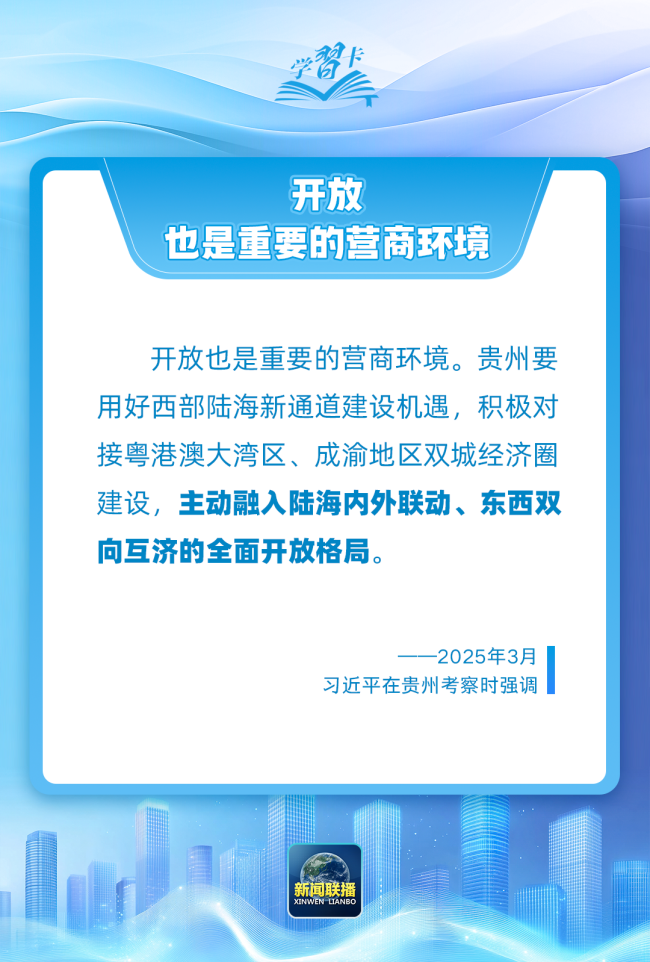 学习卡

开放
也是重要的营商环境

开放也是重要的营商环境。贵州要用好西部陆海新通道建设机遇，积极对接粤港澳大湾区、成渝地区双城经济圈建设，主动融入陆海内外联动、东西双向互济的全面开放格局。

——2025年3月
习近平在贵州考察时强调

新闻联播
XINWEN LIANBO